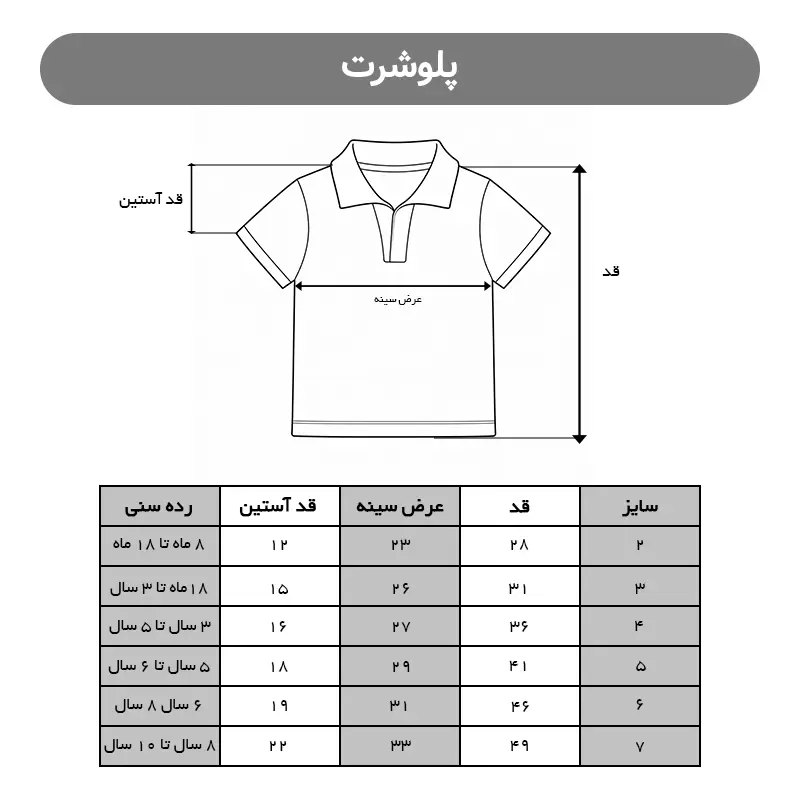 پلوشرت

قد آستین

قد

عرض سینه

| سایز | قد | عرض سینه | قد آستین | رده سنی |
|---|---|---|---|---|
| ۲ | ۲۸ | ۲۳ | ۱۲ | ۸ ماه تا ۱۸ ماه |
| ۳ | ۳۱ | ۲۶ | ۱۵ | ۱۸ ماه تا ۳ سال |
| ۴ | ۳۶ | ۲۷ | ۱۶ | ۳ سال تا ۵ سال |
| ۵ | ۴۱ | ۲۹ | ۱۸ | ۵ سال تا ۶ سال |
| ۶ | ۴۶ | ۳۱ | ۱۹ | ۶ سال ۸ سال |
| ۷ | ۴۹ | ۳۳ | ۲۲ | ۸ سال تا ۱۰ سال |